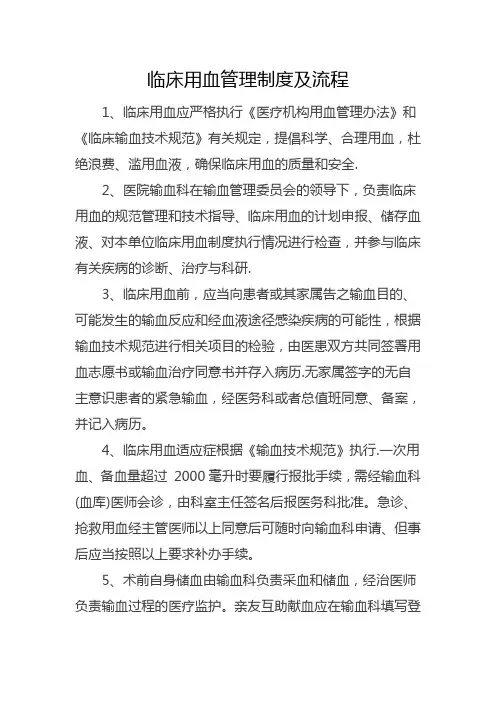 临床用血管理制度及流程

1、临床用血应严格执行《医疗机构用血管理办法》和《临床输血技术规范》有关规定，提倡科学、合理用血，杜绝浪费、滥用血液，确保临床用血的质量和安全.

2、医院输血科在输血管理委员会的领导下，负责临床用血的规范管理和技术指导、临床用血的计划申报、储存血液、对本单位临床用血制度执行情况进行检查，并参与临床有关疾病的诊断、治疗与科研.

3、临床用血前，应当向患者或其家属告之输血目的、可能发生的输血反应和经血液途径感染疾病的可能性，根据输血技术规范进行相关项目的检验，由医患双方共同签署用血志愿书或输血治疗同意书并存入病历.无家属签字的无自主意识患者的紧急输血，经医务科或者总值班同意、备案，并记入病历。

4、临床用血适应症根据《输血技术规范》执行.一次用血、备血量超过 2000 毫升时要履行报批手续，需经输血科(血库)医师会诊，由科室主任签名后报医务科批准。急诊、抢救用血经主管医师以上同意后可随时向输血科申请、但事后应当按照以上要求补办手续。

5、术前自身储血由输血科负责采血和储血，经治医师负责输血过程的医疗监护。亲友互助献血应在输血科填写登